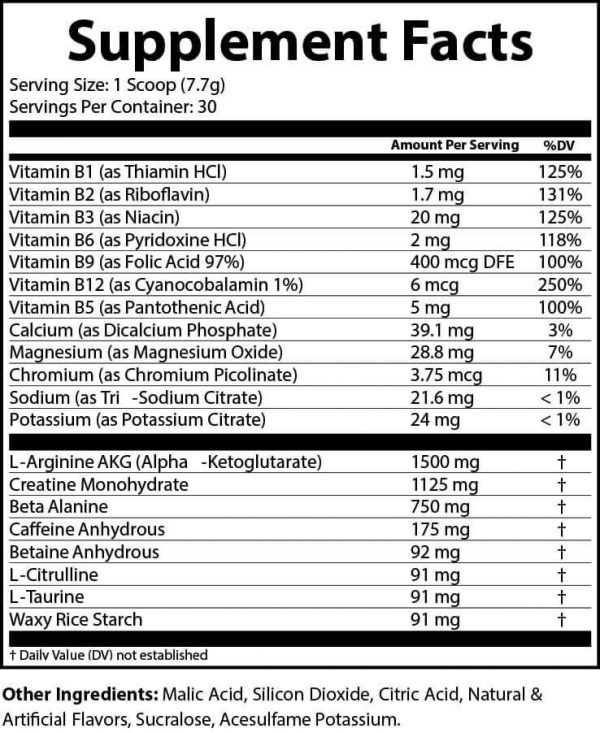 Supplement Facts
Serving Size: 1 Scoop (7.7g)
Servings Per Container: 30

| | Amount Per Serving | %DV |
|---|---|---|
| Vitamin B1 (as Thiamin HCl) | 1.5 mg | 125% |
| Vitamin B2 (as Riboflavin) | 1.7 mg | 131% |
| Vitamin B3 (as Niacin) | 20 mg | 125% |
| Vitamin B6 (as Pyridoxine HCl) | 2 mg | 118% |
| Vitamin B9 (as Folic Acid 97%) | 400 mcg DFE | 100% |
| Vitamin B12 (as Cyanocobalamin 1%) | 6 mcg | 250% |
| Vitamin B5 (as Pantothenic Acid) | 5 mg | 100% |
| Calcium (as Dicalcium Phosphate) | 39.1 mg | 3% |
| Magnesium (as Magnesium Oxide) | 28.8 mg | 7% |
| Chromium (as Chromium Picolinate) | 3.75 mcg | 11% |
| Sodium (as Tri -Sodium Citrate) | 21.6 mg | < 1% |
| Potassium (as Potassium Citrate) | 24 mg | < 1% |
| L-Arginine AKG (Alpha -Ketoglutarate) | 1500 mg | † |
| Creatine Monohydrate | 1125 mg | † |
| Beta Alanine | 750 mg | † |
| Caffeine Anhydrous | 175 mg | † |
| Betaine Anhydrous | 92 mg | † |
| L-Citrulline | 91 mg | † |
| L-Taurine | 91 mg | † |
| Waxy Rice Starch | 91 mg | † |

† Daily Value (DV) not established

Other Ingredients: Malic Acid, Silicon Dioxide, Citric Acid, Natural & Artificial Flavors, Sucralose, Acesulfame Potassium.